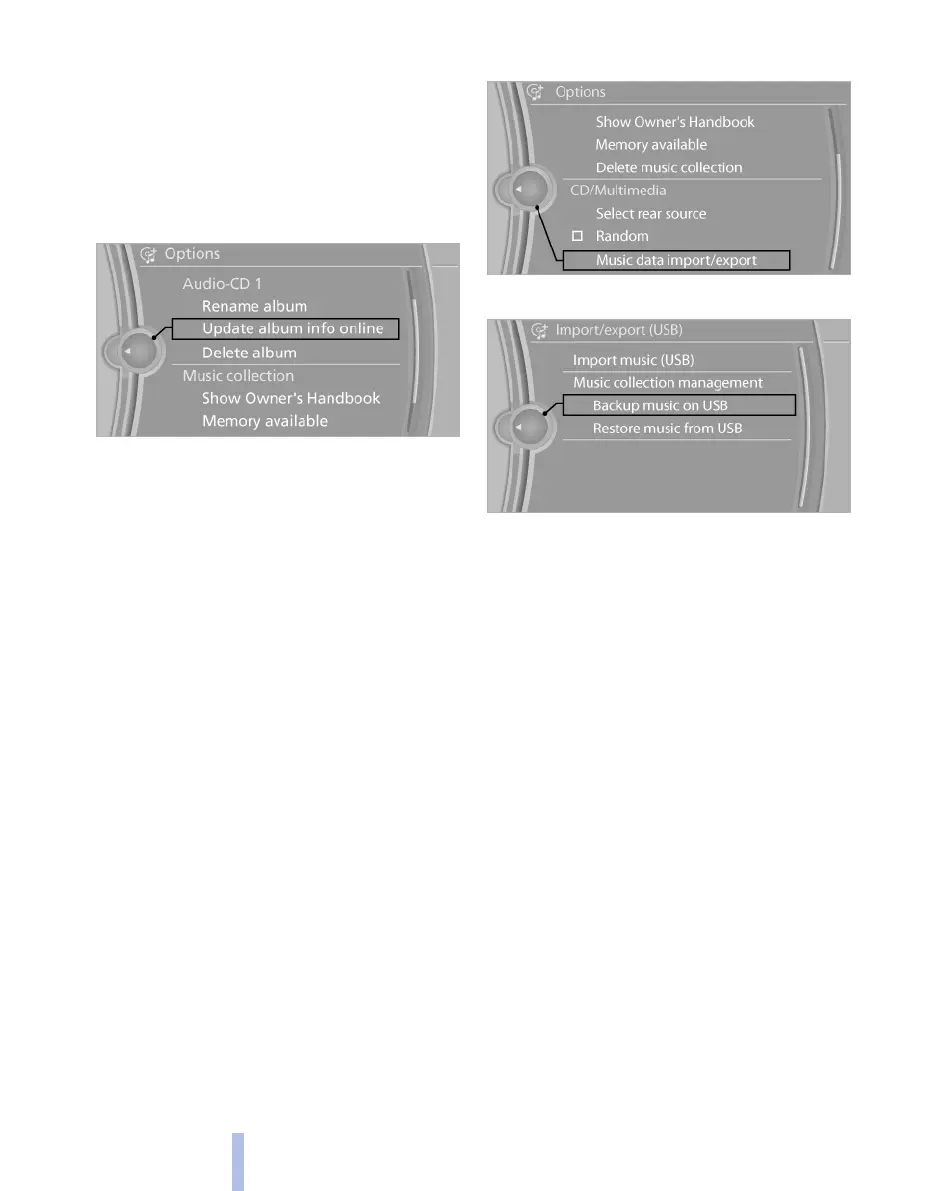 Options
Audio-CD 1
Rename album
Update album info online
Delete album
Music collection
Show Owner's Handbook
Memory available

Options
Show Owner's Handbook
Memory available
Delete music collection
CD/Multimedia
Select rear source
Random
Music data import/export

Import/export (USB)
Import music (USB)
Music collection management
Backup music on USB
Restore music from USB